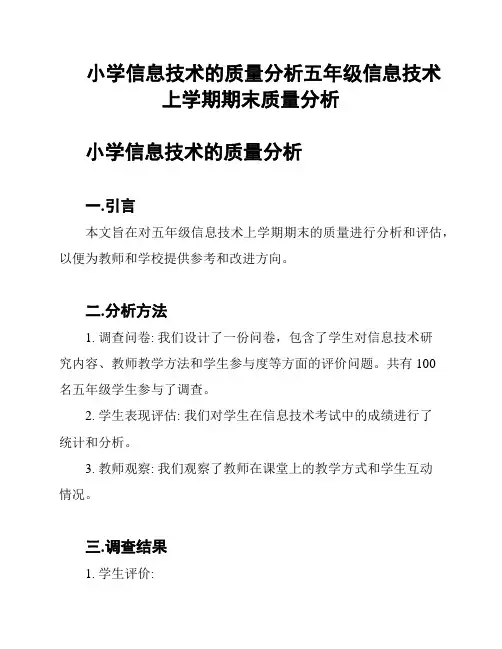 小学信息技术的质量分析五年级信息技术上学期期末质量分析

小学信息技术的质量分析

一.引言

本文旨在对五年级信息技术上学期期末的质量进行分析和评估，以便为教师和学校提供参考和改进方向。

二.分析方法

1. 调查问卷: 我们设计了一份问卷，包含了学生对信息技术研究内容、教师教学方法和学生参与度等方面的评价问题。共有 100 名五年级学生参与了调查。

2. 学生表现评估: 我们对学生在信息技术考试中的成绩进行了统计和分析。

3. 教师观察: 我们观察了教师在课堂上的教学方式和学生互动情况。

三.调查结果

1. 学生评价: